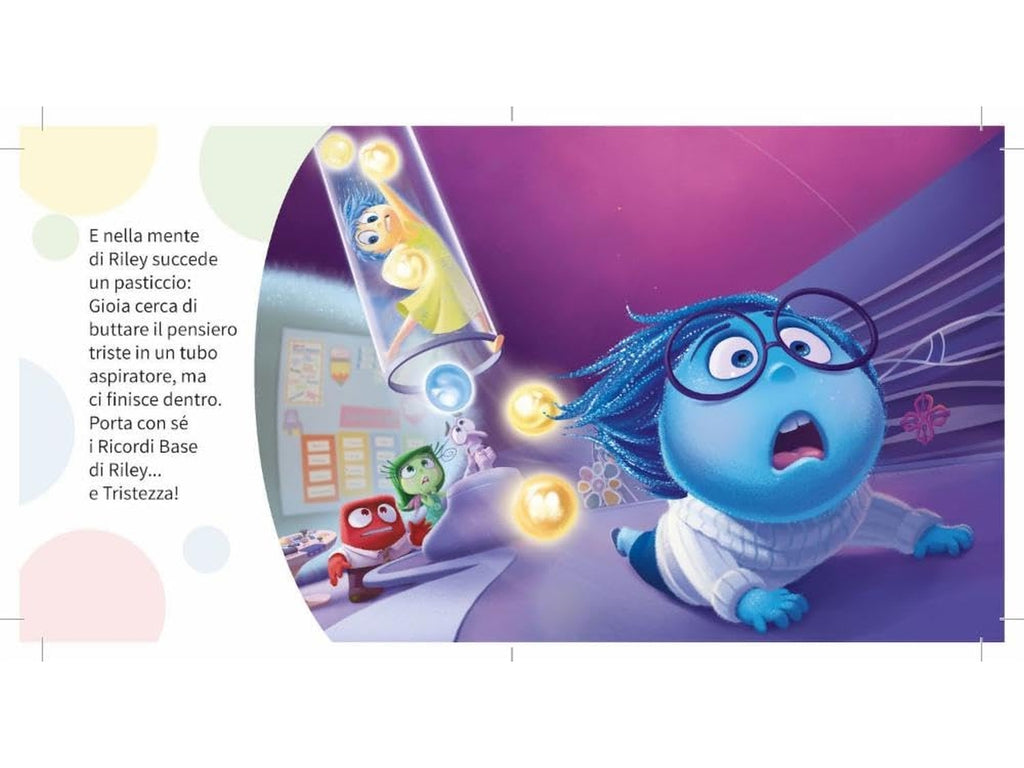 E nella mente di Riley succede un pasticcio: Gioia cerca di buttare il pensiero triste in un tubo aspiratore, ma ci finisce dentro. Porta con sé i Ricordi Base di Riley... e Tristezza!